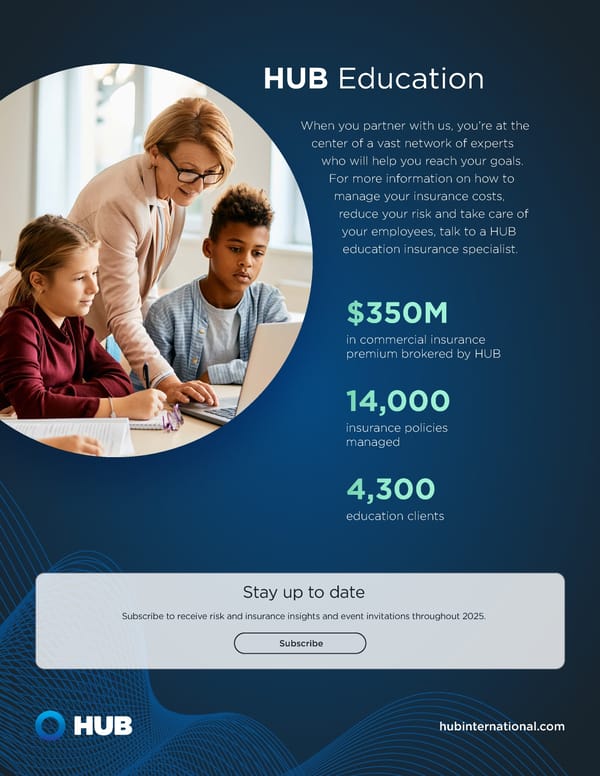 HUB Education

When you partner with us, you're at the center of a vast network of experts who will help you reach your goals. For more information on how to manage your insurance costs, reduce your risk and take care of your employees, talk to a HUB education insurance specialist.

$350M
in commercial insurance premium brokered by HUB

14,000
insurance policies managed

4,300
education clients

Stay up to date

Subscribe to receive risk and insurance insights and event invitations throughout 2025.

Subscribe

HUB

hubinternational.com